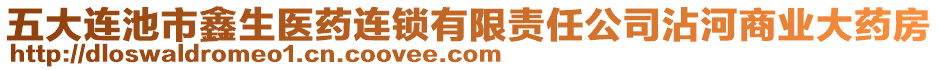 五大连池市鑫生医药连锁有限责任公司沾河商业大药房
http://dloswaldromeo1.cn.coovee.com